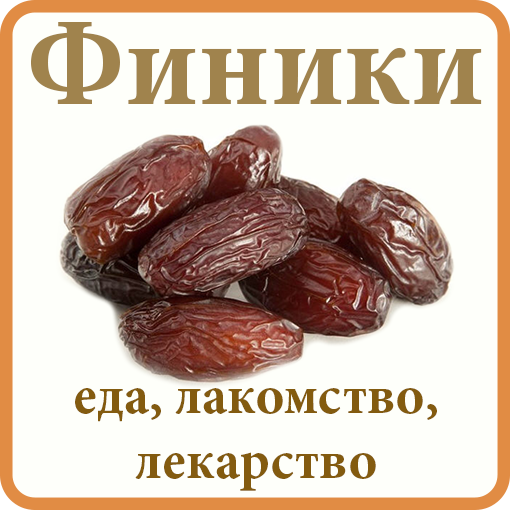 Финики

еда, лакомство, лекарство